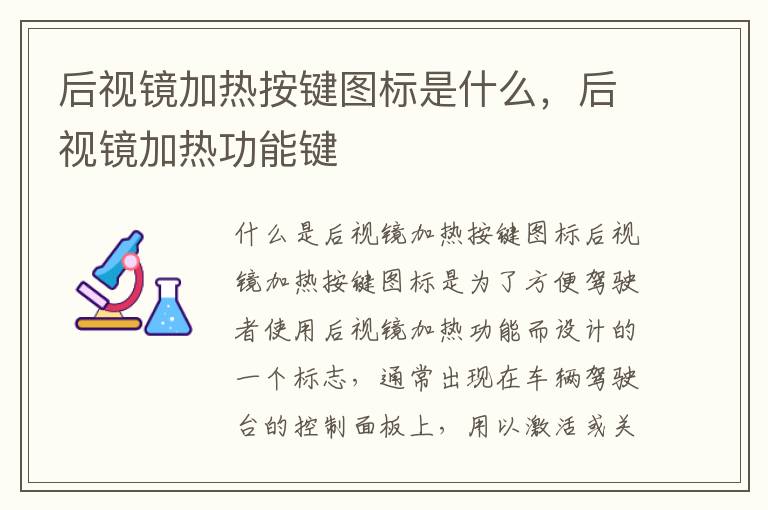 后视镜加热按键图标是什么，后视镜加热功能键

什么是后视镜加热按键图标后视镜加热按键图标是为了方便驾驶者使用后视镜加热功能而设计的一个标志，通常出现在车辆驾驶台的控制面板上，用以激活或关